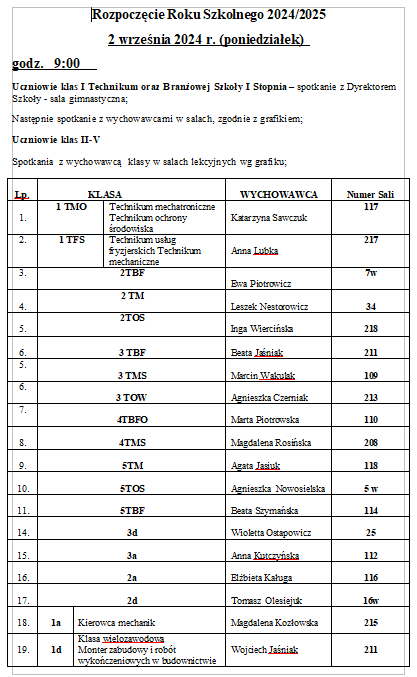 Rozpoczęcie Roku Szkolnego 2024/2025

2 września 2024 r. (poniedziałek)

godz. 9:00

Uczniowie klas I Technikum oraz Branżowej Szkoły I Stopnia – spotkanie z Dyrektorem Szkoły - sala gimnastyczna;

Następnie spotkanie z wychowawcami w salach, zgodnie z grafikiem;

Uczniowie klas II-V

Spotkania z wychowawcą klasy w salach lekcyjnych wg grafiku;

| Lp. | KLASA | | WYCHOWAWCA | Numer Sali |
|---|---|---|---|---|
| 1. | 1 TMO | Technikum mechatroniczne Technikum ochrony środowiska | Katarzyna Sawczuk | 117 |
| 2. | 1 TFS | Technikum usług fryzjerskich Technikum mechaniczne | Anna Lubka | 217 |
| 3. | 2TBF | | Ewa Piotrowicz | 7w |
| 4. | 2 TM | | Leszek Nestorowicz | 34 |
| 5. | 2TOS | | Inga Wiercińska | 218 |
| 6. | 3 TBF | | Beata Jaśniak | 211 |
| 5. | 3 TMS | | Marcin Wakulak | 109 |
| 6. | 3 TOW | | Agnieszka Czerniak | 213 |
| 7. | 4TBFO | | Marta Piotrowska | 110 |
| 8. | 4TMS | | Magdalena Rosińska | 208 |
| 9. | 5TM | | Agata Jasiuk | 118 |
| 10. | 5TOS | | Agnieszka Nowosielska | 5 w |
| 11. | 5TBF | | Beata Szymańska | 114 |
| 14. | 3d | | Wioletta Ostapowicz | 25 |
| 15. | 3a | | Anna Kutczyńska | 112 |
| 16. | 2a | | Elżbieta Kaługa | 116 |
| 17. | 2d | | Tomasz Olesiejuk | 16w |
| 18. | 1a | Kierowca mechanik | Magdalena Kozłowska | 215 |
| 19. | 1d | Klasa wielozawodowa Monter zabudowy i robót wykończeniowych w budownictwie | Wojciech Jaśniak | 211 |